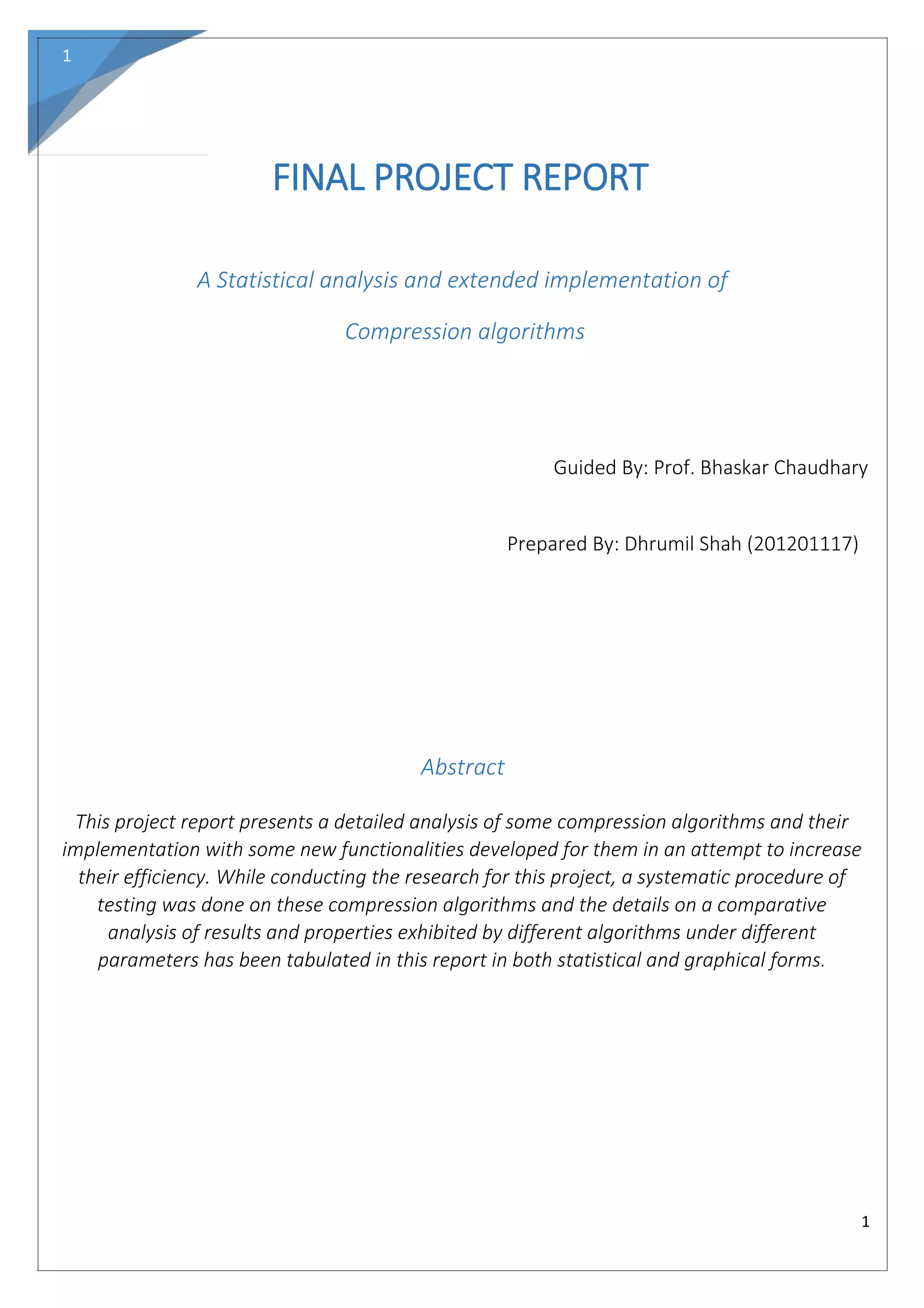 1

FINAL PROJECT REPORT

A Statistical analysis and extended implementation of

Compression algorithms

Guided By: Prof. Bhaskar Chaudhary

Prepared By: Dhrumil Shah (201201117)

Abstract

This project report presents a detailed analysis of some compression algorithms and their implementation with some new functionalities developed for them in an attempt to increase their efficiency. While conducting the research for this project, a systematic procedure of testing was done on these compression algorithms and the details on a comparative analysis of results and properties exhibited by different algorithms under different parameters has been tabulated in this report in both statistical and graphical forms.

1